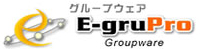 グループウェア
E-gruPro
Groupware